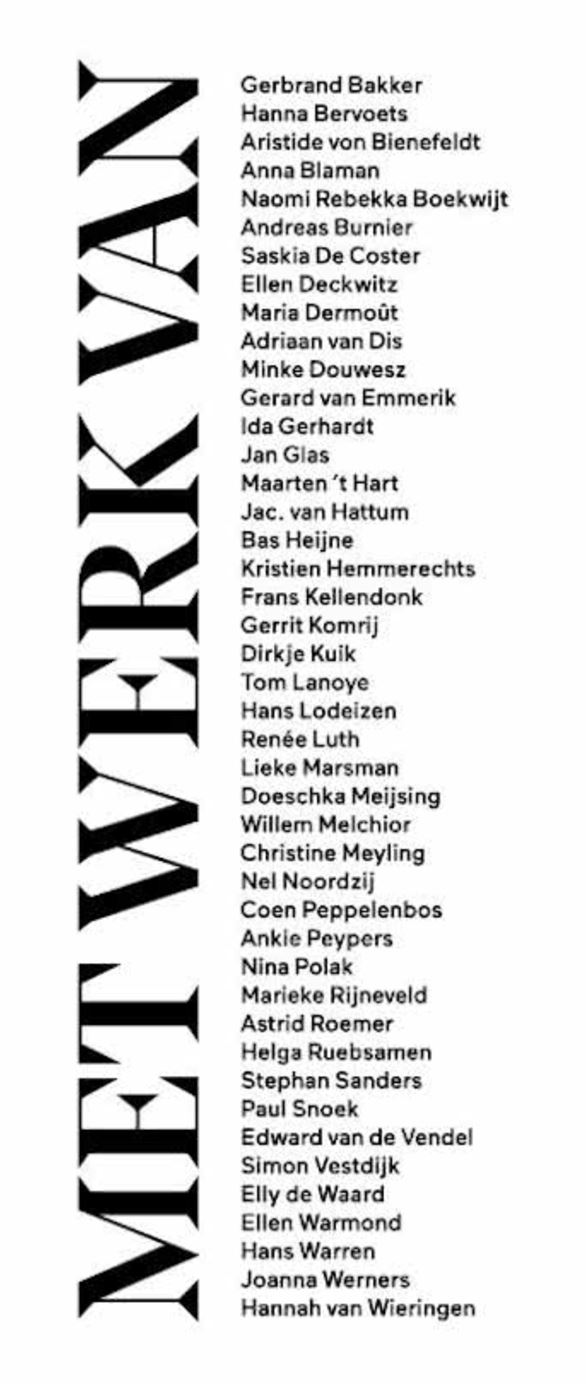 MET WERK VAN

Gerbrand Bakker
Hanna Bervoets
Aristide von Bienefeldt
Anna Blaman
Naomi Rebekka Boekwijt
Andreas Burnier
Saskia De Coster
Ellen Deckwitz
Maria Dermoût
Adriaan van Dis
Minke Douwesz
Gerard van Emmerik
Ida Gerhardt
Jan Glas
Maarten 't Hart
Jac. van Hattum
Bas Heijne
Kristien Hemmerechts
Frans Kellendonk
Gerrit Komrij
Dirkje Kuik
Tom Lanoye
Hans Lodeizen
Renée Luth
Lieke Marsman
Doeschka Meijsing
Willem Melchior
Christine Meyling
Nel Noordzij
Coen Peppelenbos
Ankie Peypers
Nina Polak
Marieke Rijneveld
Astrid Roemer
Helga Ruebsamen
Stephan Sanders
Paul Snoek
Edward van de Vendel
Simon Vestdijk
Elly de Waard
Ellen Warmond
Hans Warren
Joanna Werners
Hannah van Wieringen